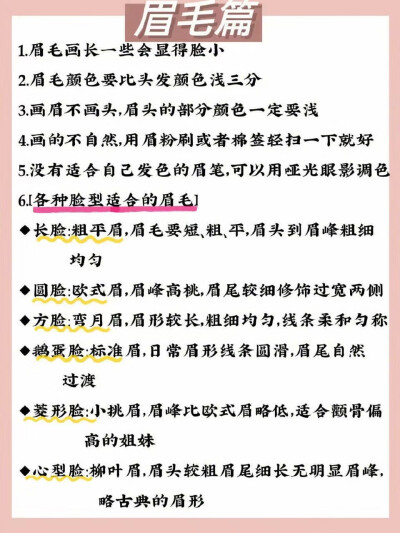 眉毛篇

1.眉毛画长一些会显得脸小

2.眉毛颜色要比头发颜色浅三分

3.画眉不画头,眉头的部分颜色一定要浅

4.画的不自然,用眉粉刷或者棉签轻扫一下就好

5.没有适合自己发色的眉笔,可以用哑光眼影调色

6.[各种脸型适合的眉毛]

◆长脸:粗平眉,眉毛要短、粗、平,眉头到眉峰粗细均匀

◆圆脸:欧式眉,眉峰高挑,眉尾较细修饰过宽两侧

◆方脸:弯月眉,眉形较长,粗细均匀,线条柔和匀称

◆鹅蛋脸:标准眉,日常眉形线条圆滑,眉尾自然过渡

◆菱形脸:小挑眉,眉峰比欧式眉略低,适合颧骨偏高的姐妹

◆心型脸:柳叶眉,眉头较粗眉尾细长无明显眉峰,略古典的眉形